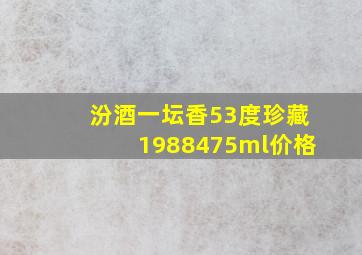 汾酒一坛香53度珍藏1988475ml价格